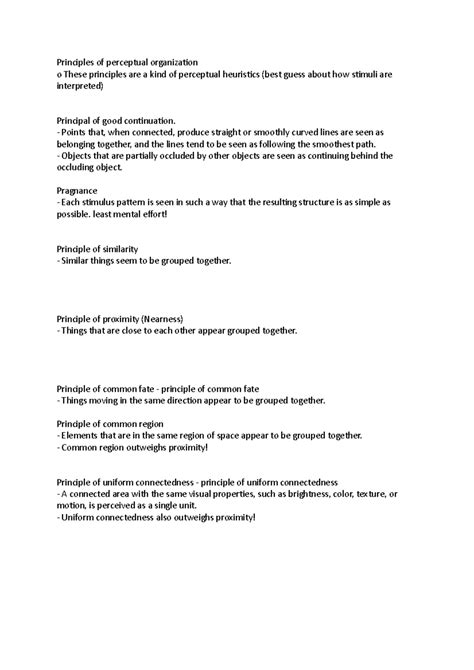 Principles of perceptual organization
o These principles are a kind of perceptual heuristics (best guess about how stimuli are interpreted)

Principal of good continuation.
- Points that, when connected, produce straight or smoothly curved lines are seen as belonging together, and the lines tend to be seen as following the smoothest path.
- Objects that are partially occluded by other objects are seen as continuing behind the occluding object.

Pragnance
- Each stimulus pattern is seen in such a way that the resulting structure is as simple as possible. least mental effort!

Principle of similarity
- Similar things seem to be grouped together.

Principle of proximity (Nearness)
- Things that are close to each other appear grouped together.

Principle of common fate - principle of common fate
- Things moving in the same direction appear to be grouped together.

Principle of common region
- Elements that are in the same region of space appear to be grouped together.
- Common region outweighs proximity!

Principle of uniform connectedness - principle of uniform connectedness
- A connected area with the same visual properties, such as brightness, color, texture, or motion, is perceived as a single unit.
- Uniform connectedness also outweighs proximity!